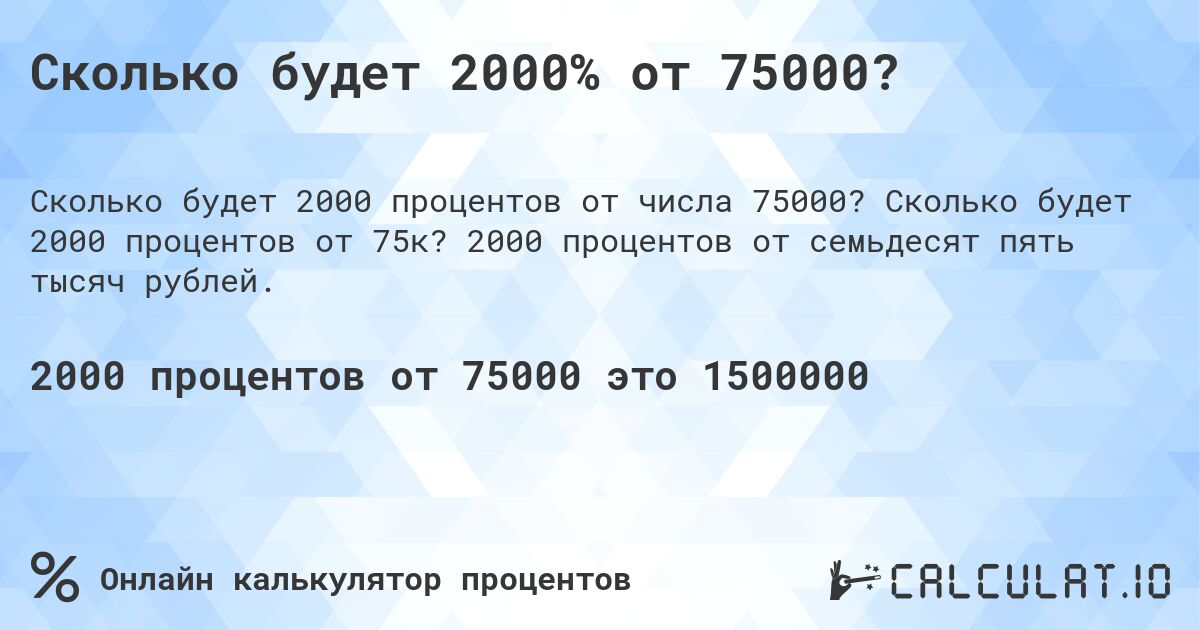 Сколько будет 2000% от 75000?

Сколько будет 2000 процентов от числа 75000? Сколько будет 2000 процентов от 75к? 2000 процентов от семьдесят пять тысяч рублей.

2000 процентов от 75000 это 1500000

% Онлайн калькулятор процентов

CALCULAT.IO